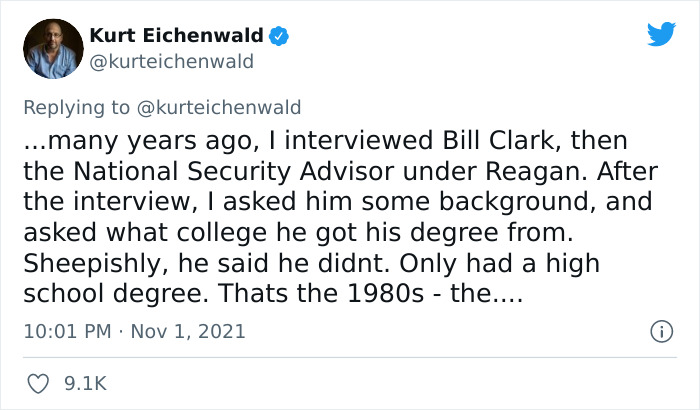 Kurt Eichenwald
@kurteichenwald

Replying to @kurteichenwald
...many years ago, I interviewed Bill Clark, then the National Security Advisor under Reagan. After the interview, I asked him some background, and asked what college he got his degree from. Sheepishly, he said he didnt. Only had a high school degree. Thats the 1980s - the....

10:01 PM · Nov 1, 2021

9.1K